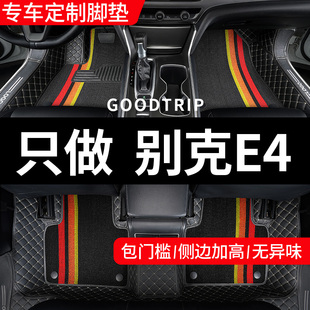 专车定制脚垫

GOODTRIP

只做 别克E4

包门槛/侧边加高/无异味